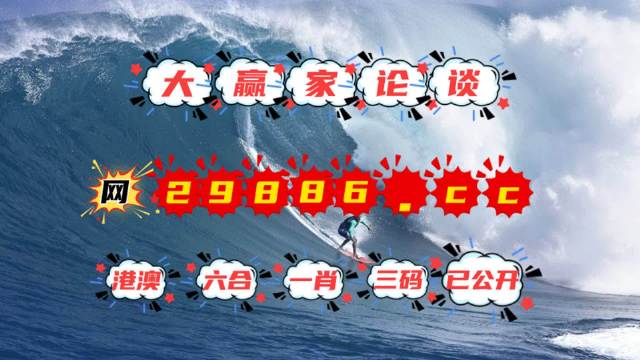 大赢家论谈

网 29886.cc

港澳 六合 一肖 三码 已公开